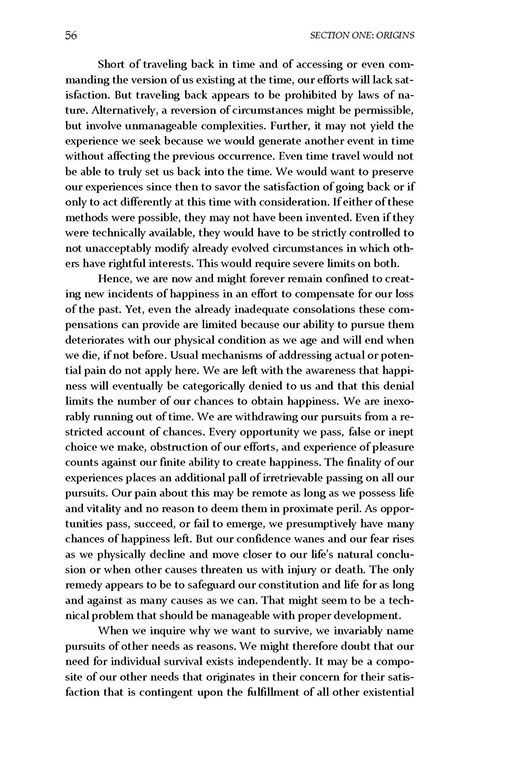 56 SECTION ONE: ORIGINS

Short of traveling back in time and of accessing or even commanding the version of us existing at the time, our efforts will lack satisfaction. But traveling back appears to be prohibited by laws of nature. Alternatively, a reversion of circumstances might be permissible, but involve unmanageable complexities. Further, it may not yield the experience we seek because we would generate another event in time without affecting the previous occurrence. Even time travel would not be able to truly set us back into the time. We would want to preserve our experiences since then to savor the satisfaction of going back or if only to act differently at this time with consideration. If either of these methods were possible, they may not have been invented. Even if they were technically available, they would have to be strictly controlled to not unacceptably modify already evolved circumstances in which others have rightful interests. This would require severe limits on both.

Hence, we are now and might forever remain confined to creating new incidents of happiness in an effort to compensate for our loss of the past. Yet, even the already inadequate consolations these compensations can provide are limited because our ability to pursue them deteriorates with our physical condition as we age and will end when we die, if not before. Usual mechanisms of addressing actual or potential pain do not apply here. We are left with the awareness that happiness will eventually be categorically denied to us and that this denial limits the number of our chances to obtain happiness. We are inexorably running out of time. We are withdrawing our pursuits from a restricted account of chances. Every opportunity we pass, false or inept choice we make, obstruction of our efforts, and experience of pleasure counts against our finite ability to create happiness. The finality of our experiences places an additional pall of irretrievable passing on all our pursuits. Our pain about this may be remote as long as we possess life and vitality and no reason to deem them in proximate peril. As opportunities pass, succeed, or fail to emerge, we presumptively have many chances of happiness left. But our confidence wanes and our fear rises as we physically decline and move closer to our life's natural conclusion or when other causes threaten us with injury or death. The only remedy appears to be to safeguard our constitution and life for as long and against as many causes as we can. That might seem to be a technical problem that should be manageable with proper development.

When we inquire why we want to survive, we invariably name pursuits of other needs as reasons. We might therefore doubt that our need for individual survival exists independently. It may be a composite of our other needs that originates in their concern for their satisfaction that is contingent upon the fulfillment of all other existential